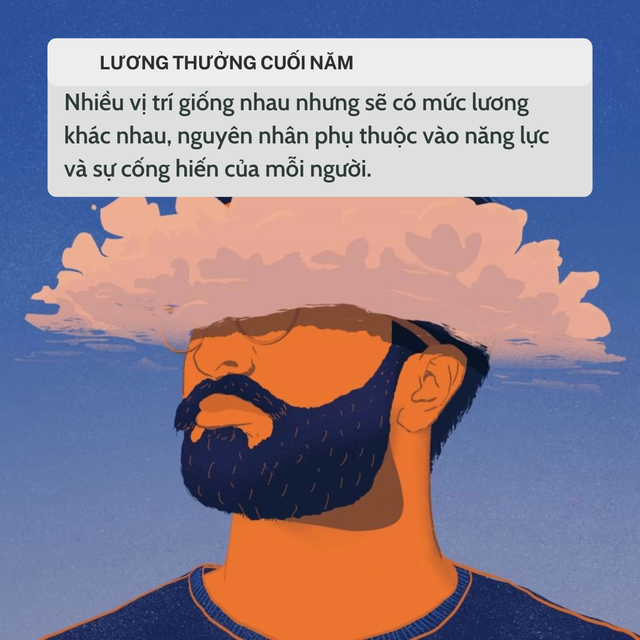 LƯƠNG THƯỞNG CUỐI NĂM

Nhiều vị trí giống nhau nhưng sẽ có mức lương khác nhau, nguyên nhân phụ thuộc vào năng lực và sự cống hiến của mỗi người.